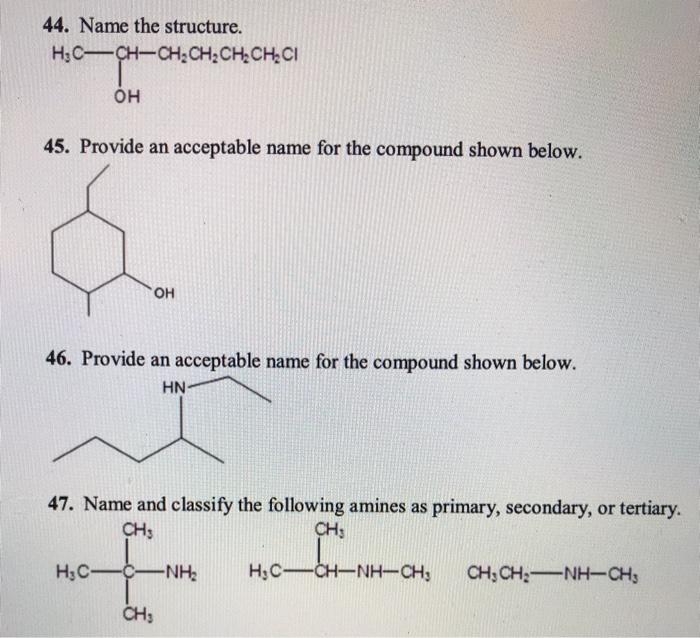 44. Name the structure.

$H_3C-CH-CH_2CH_2CH_2CH_2Cl$

OH

45. Provide an acceptable name for the compound shown below.

OH

46. Provide an acceptable name for the compound shown below.

HN

47. Name and classify the following amines as primary, secondary, or tertiary.

$CH_3$

$H_3C-C-NH_2$

$CH_3$

$CH_3$

$H_3C-CH-NH-CH_3$

$CH_3CH_2-NH-CH_3$